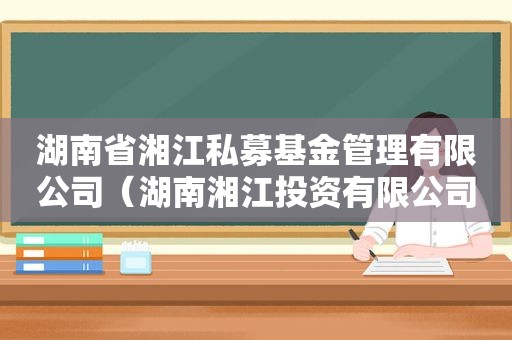 湖南省湘江私募基金管理有限公司（湖南湘江投资有限公司